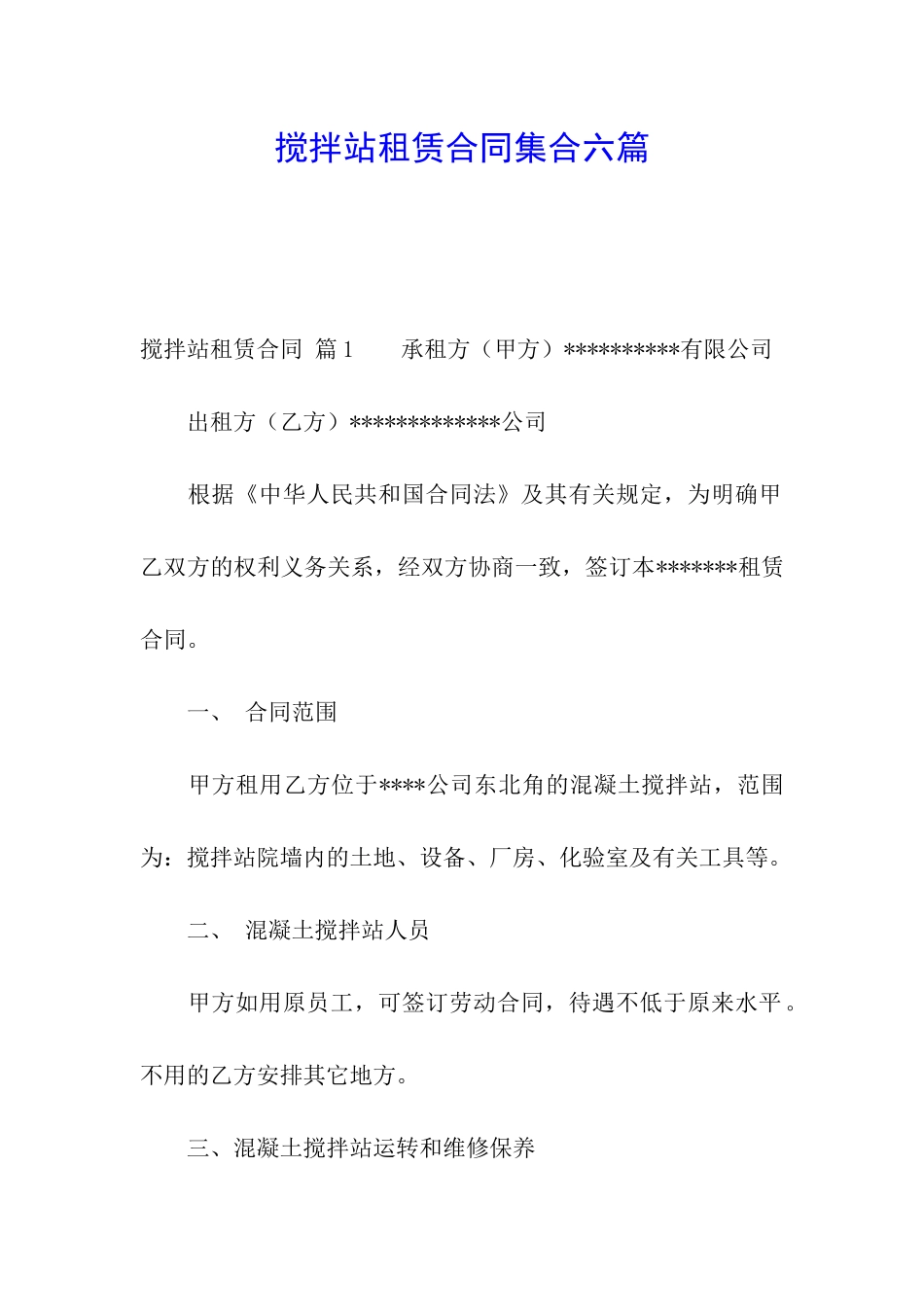 搅拌站租赁合同集合六篇

搅拌站租赁合同 篇1 承租方（甲方）**********有限公司

出租方（乙方）*************公司

根据《中华人民共和国合同法》及其有关规定，为明确甲乙双方的权利义务关系，经双方协商一致，签订本*******租赁合同。

一、 合同范围

甲方租用乙方位于****公司东北角的混凝土搅拌站，范围为：搅拌站院墙内的土地、设备、厂房、化验室及有关工具等。

二、 混凝土搅拌站人员

甲方如用原员工，可签订劳动合同，待遇不低于原来水平。不用的乙方安排其它地方。

三、混凝土搅拌站运转和维修保养